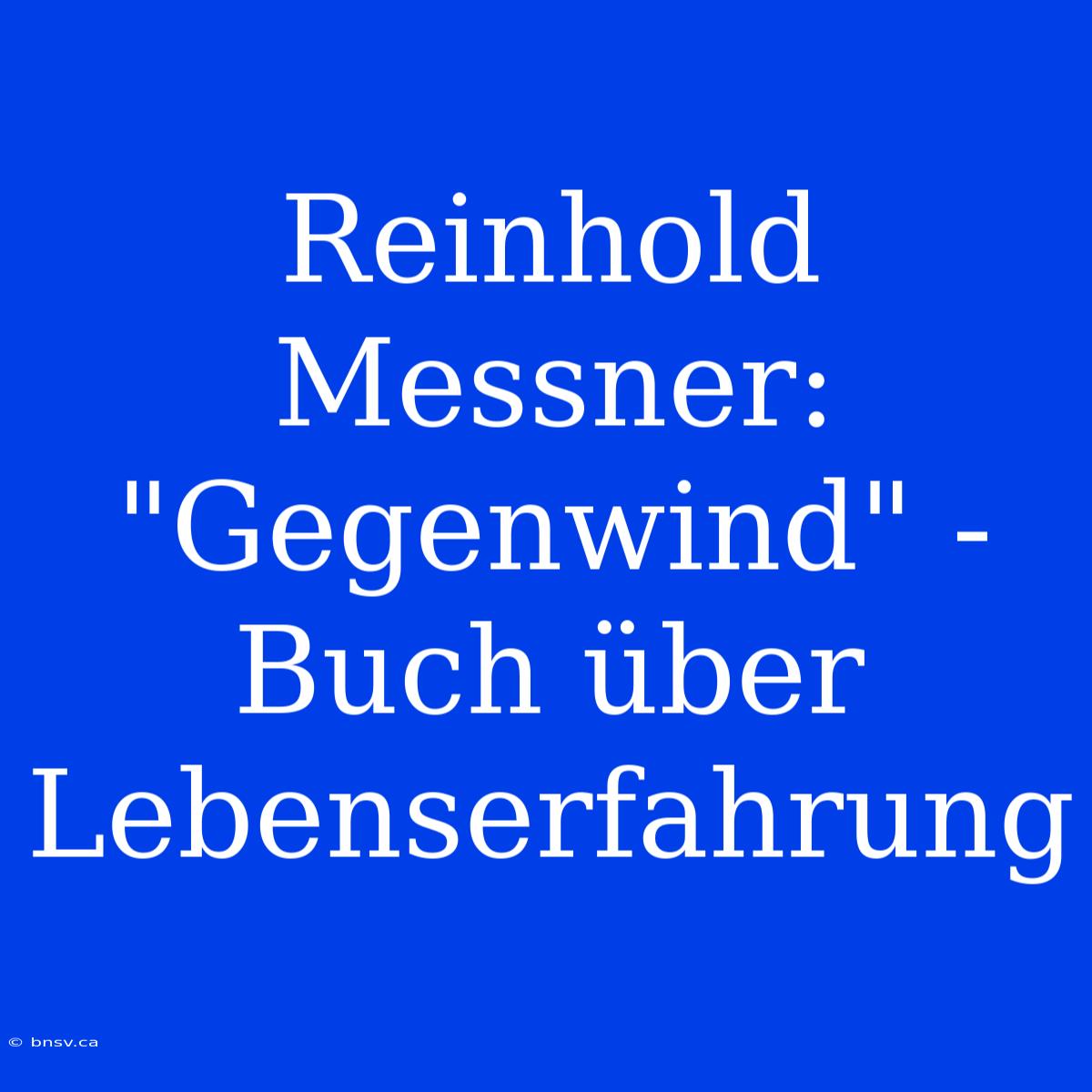 Reinhold Messner: "Gegenwind" - Buch über Lebenserfahrung

© bnsv.ca